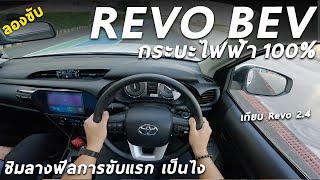 ลองขับ

REVO BEV

กระบะไฟฟ้า 100%

เทียบ Revo 2.4

ชิมลางฟีลการขับแรก เป็นไง